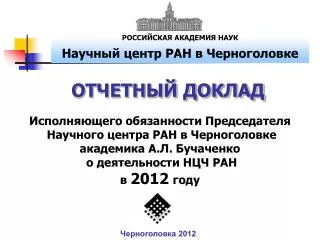 РОССИЙСКАЯ АКАДЕМИЯ НАУК
Научный центр РАН в Черноголовке

ОТЧЕТНЫЙ ДОКЛАД

Исполняющего обязанности Председателя Научного центра РАН в Черноголовке академика А.Л. Бучаченко о деятельности НЦЧ РАН в 2012 году

Черноголовка 2012